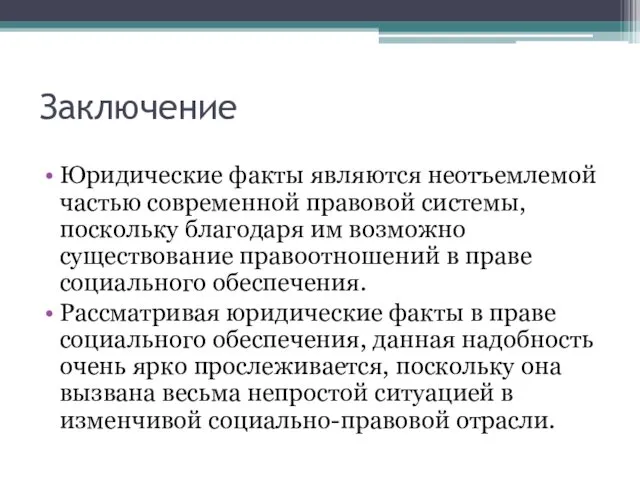 Заключение

• Юридические факты являются неотъемлемой частью современной правовой системы, поскольку благодаря им возможно существование правоотношений в праве социального обеспечения.

• Рассматривая юридические факты в праве социального обеспечения, данная надобность очень ярко прослеживается, поскольку она вызвана весьма непростой ситуацией в изменчивой социально-правовой отрасли.